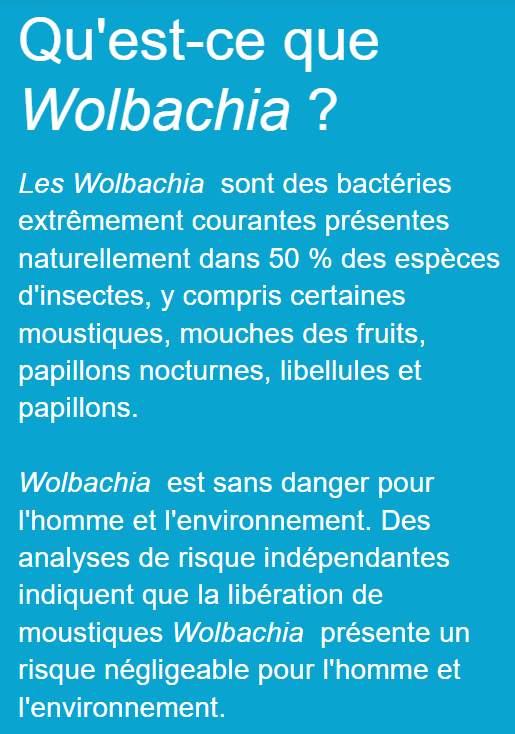 Qu'est-ce que Wolbachia ?

Les Wolbachia sont des bactéries extrêmement courantes présentes naturellement dans 50 % des espèces d'insectes, y compris certaines moustiques, mouches des fruits, papillons nocturnes, libellules et papillons.

Wolbachia est sans danger pour l'homme et l'environnement. Des analyses de risque indépendantes indiquent que la libération de moustiques Wolbachia présente un risque négligeable pour l'homme et l'environnement.